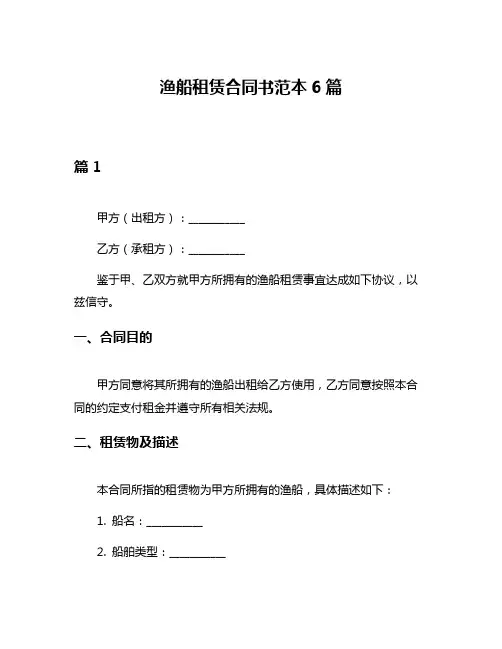 渔船租赁合同书范本 6 篇

篇 1

甲方（出租方）：__________

乙方（承租方）：__________

鉴于甲、乙双方就甲方所拥有的渔船租赁事宜达成如下协议，以兹信守。

一、合同目的

甲方同意将其所拥有的渔船出租给乙方使用，乙方同意按照本合同的约定支付租金并遵守所有相关法规。

二、租赁物及描述

本合同所指的租赁物为甲方所拥有的渔船，具体描述如下：

1. 船名：__________

2. 船舶类型：__________